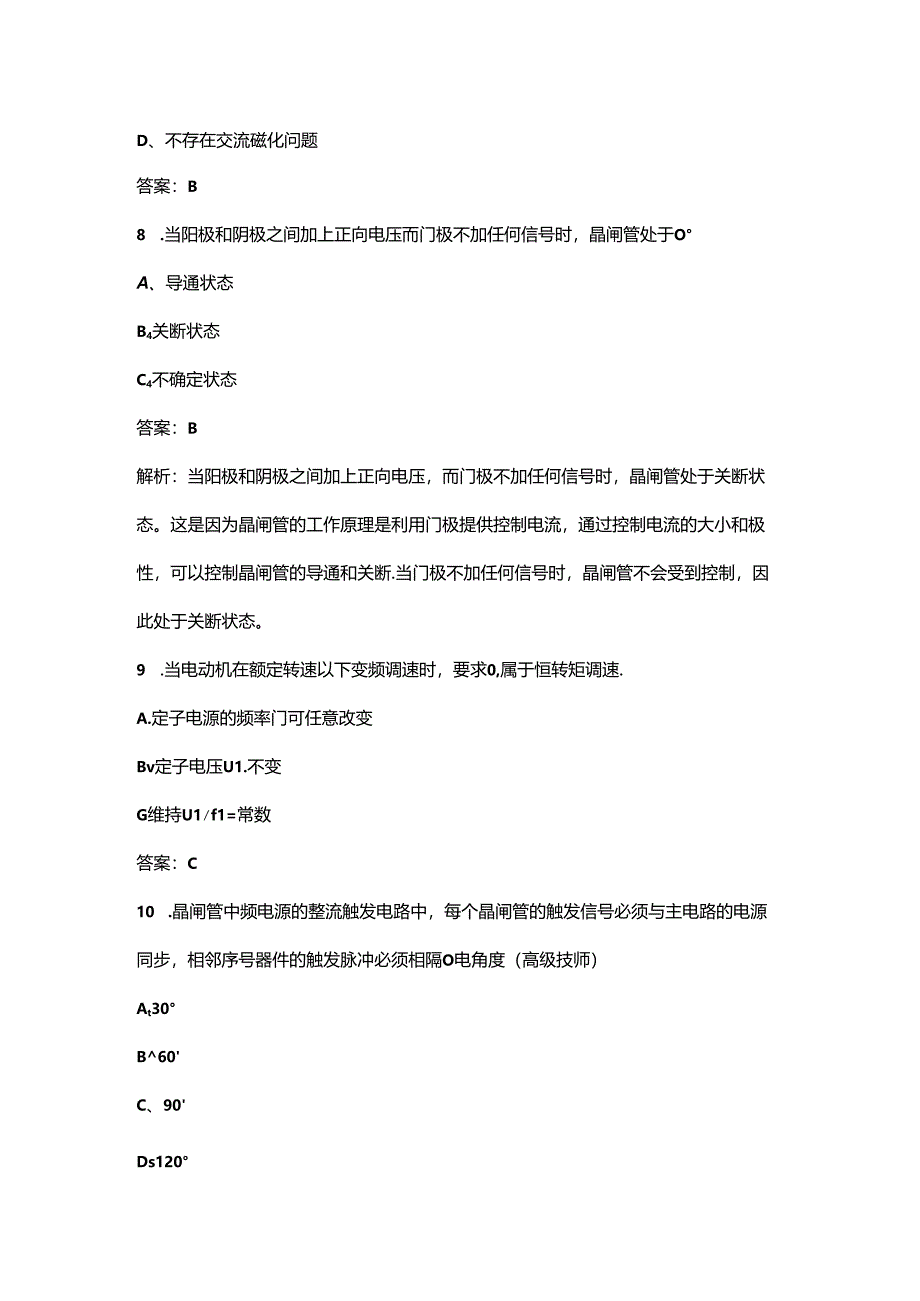 D、不存在交流磁化问题

答案：B

8　.当阳极和阴极之间加上正向电压而门极不加任何信号时，晶闸管处于O°

A、导通状态

B₄关断状态

C₄不确定状态

答案：B

解析：当阳极和阴极之间加上正向电压，而门极不加任何信号时，晶闸管处于关断状态。这是因为晶闸管的工作原理是利用门极提供控制电流，通过控制电流的大小和极性，可以控制晶闸管的导通和关断.当门极不加任何信号时，晶闸管不会受到控制，因此处于关断状态。

9　.当电动机在额定转速以下变频调速时，要求0,属于恒转矩调速.

A.定子电源的频率门可任意改变

Bv定子电压U1.不变

G维持U1/f1=常数

答案：C

10　.晶闸管中频电源的整流触发电路中，每个晶闸管的触发信号必须与主电路的电源同步，相邻序号器件的触发脉冲必须相隔O电角度（高级技师）

Aₜ30°

B^60'

C、90'

Ds120°